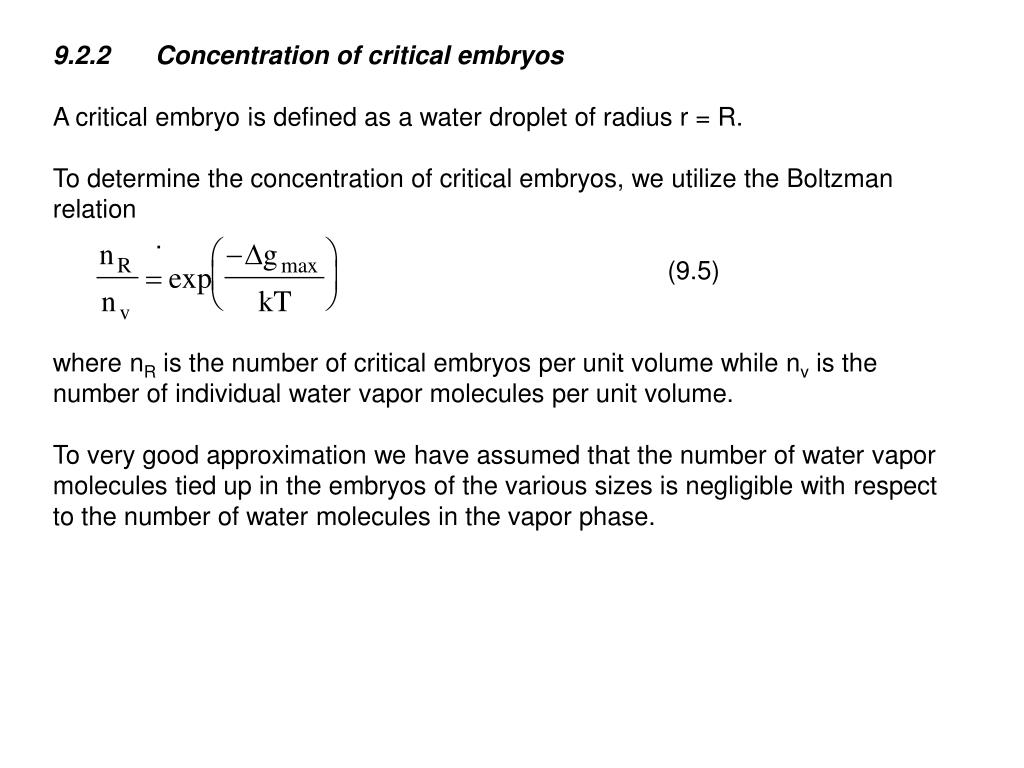 9.2.2 Concentration of critical embryos

A critical embryo is defined as a water droplet of radius r = R.

To determine the concentration of critical embryos, we utilize the Boltzman relation

$\frac{n_R}{n_v} = \exp\left(\frac{-\Delta g_{max}}{kT}\right)$ (9.5)

where $n_R$ is the number of critical embryos per unit volume while $n_v$ is the number of individual water vapor molecules per unit volume.

To very good approximation we have assumed that the number of water vapor molecules tied up in the embryos of the various sizes is negligible with respect to the number of water molecules in the vapor phase.